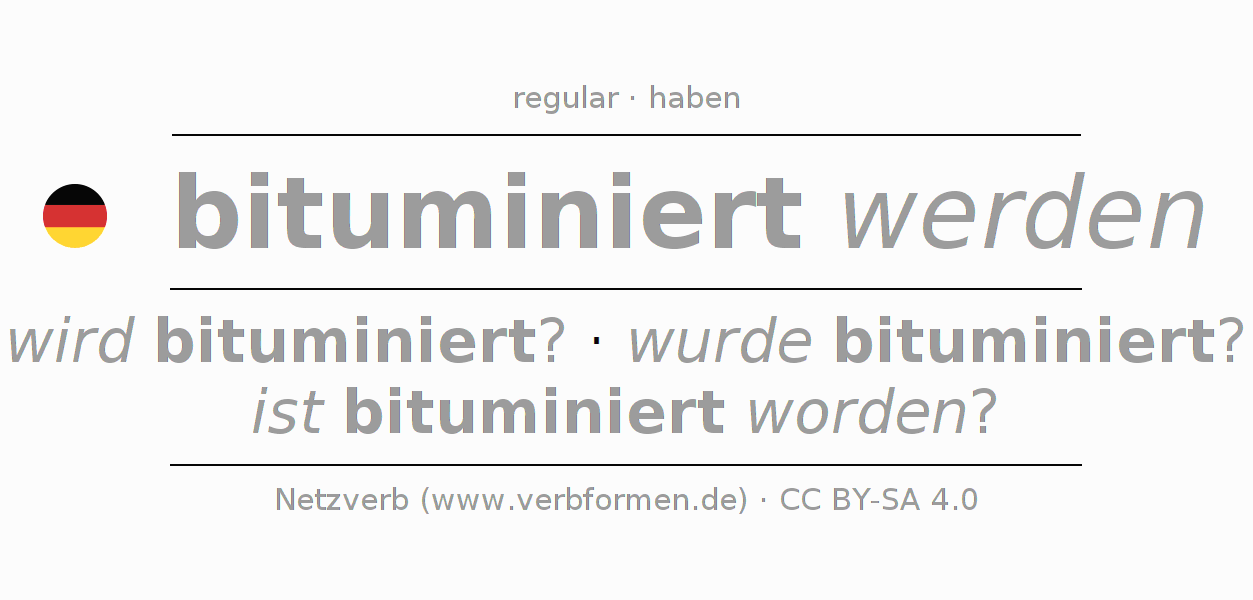 regular · haben

bituminiert werden

wird bituminiert? · wurde bituminiert? ist bituminiert worden?

Netzverb (www.verbformen.de) · CC BY-SA 4.0